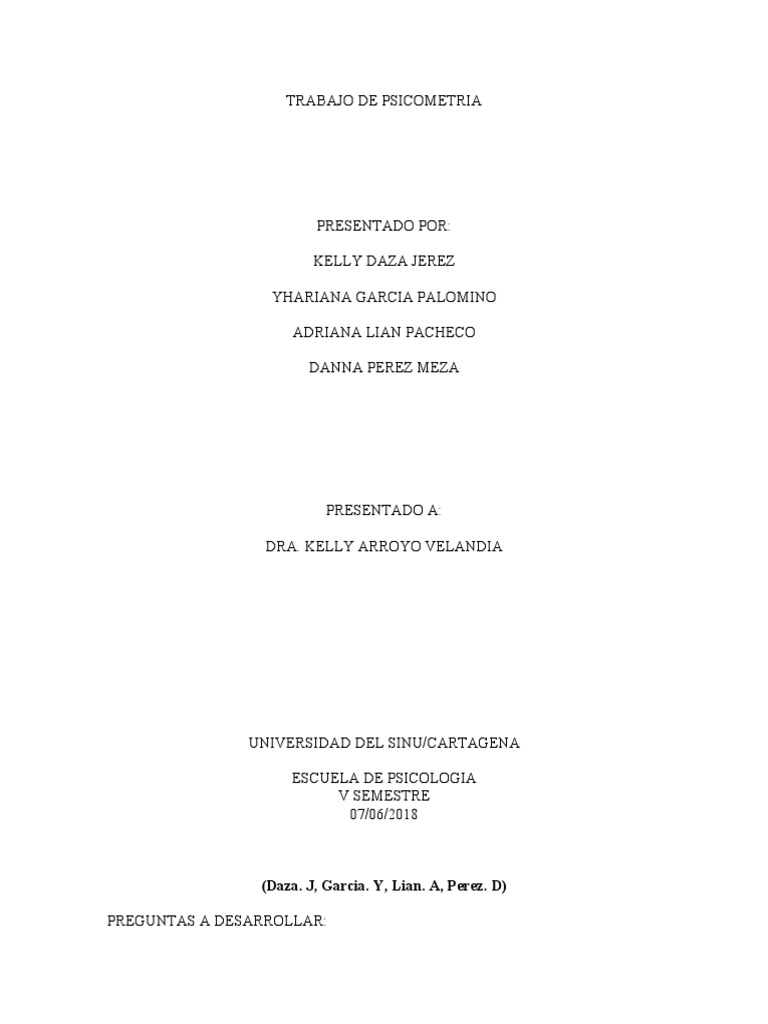 TRABAJO DE PSICOMETRIA

PRESENTADO POR:

KELLY DAZA JEREZ

YHARIANA GARCIA PALOMINO

ADRIANA LIAN PACHECO

DANNA PEREZ MEZA

PRESENTADO A:

DRA. KELLY ARROYO VELANDIA

UNIVERSIDAD DEL SINU/CARTAGENA

ESCUELA DE PSICOLOGIA
V SEMESTRE
07/06/2018

(Daza. J, Garcia. Y, Lian. A, Perez. D)

PREGUNTAS A DESARROLLAR: